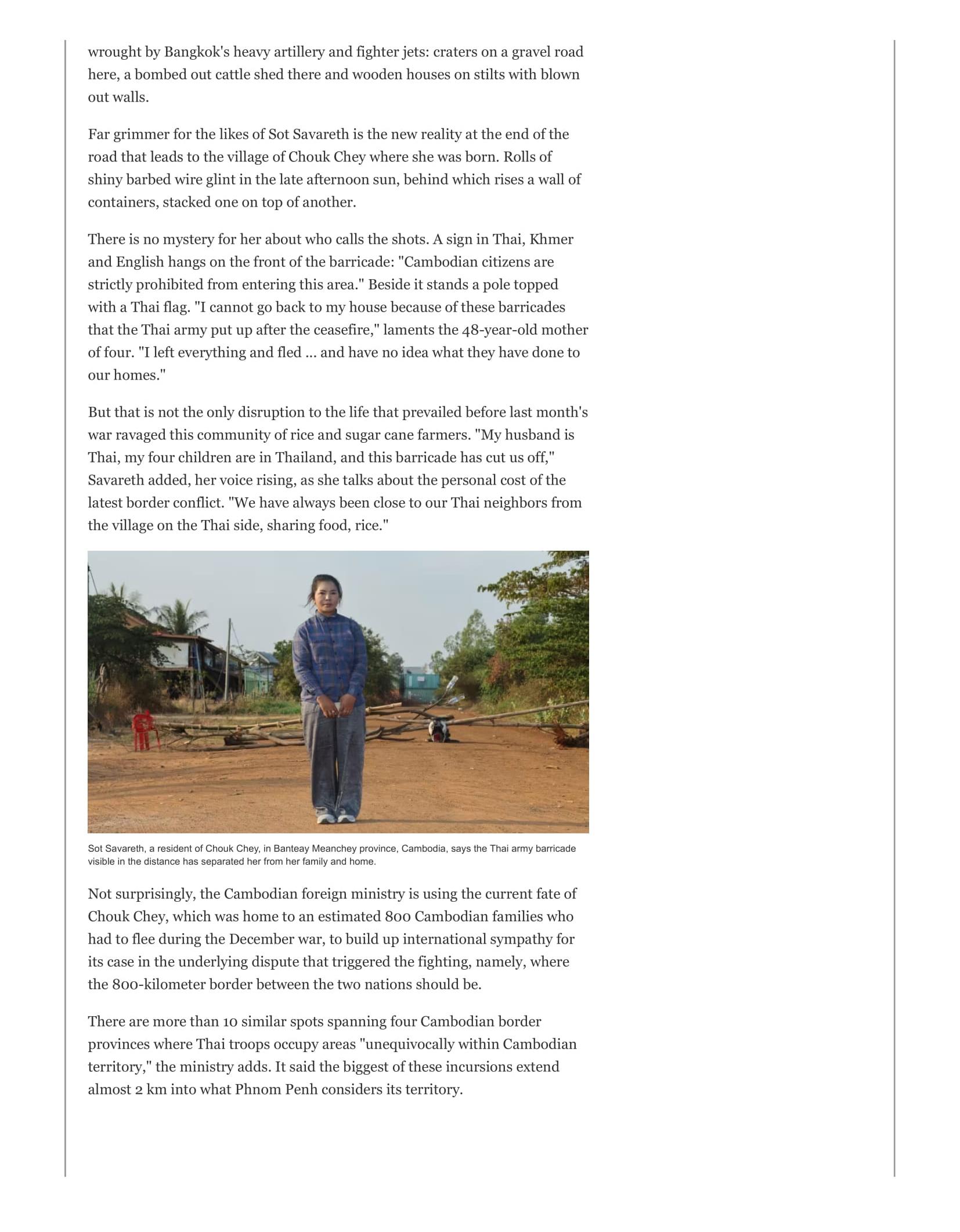 wrought by Bangkok's heavy artillery and fighter jets: craters on a gravel road here, a bombed out cattle shed there and wooden houses on stilts with blown out walls.

Far grimmer for the likes of Sot Savareth is the new reality at the end of the road that leads to the village of Chouk Chey where she was born. Rolls of shiny barbed wire glint in the late afternoon sun, behind which rises a wall of containers, stacked one on top of another.

There is no mystery for her about who calls the shots. A sign in Thai, Khmer and English hangs on the front of the barricade: "Cambodian citizens are strictly prohibited from entering this area." Beside it stands a pole topped with a Thai flag. "I cannot go back to my house because of these barricades that the Thai army put up after the ceasefire," laments the 48-year-old mother of four. "I left everything and fled ... and have no idea what they have done to our homes."

But that is not the only disruption to the life that prevailed before last month's war ravaged this community of rice and sugar cane farmers. "My husband is Thai, my four children are in Thailand, and this barricade has cut us off," Savareth added, her voice rising, as she talks about the personal cost of the latest border conflict. "We have always been close to our Thai neighbors from the village on the Thai side, sharing food, rice."

Sot Savareth, a resident of Chouk Chey, in Banteay Meanchey province, Cambodia, says the Thai army barricade visible in the distance has separated her from her family and home.

Not surprisingly, the Cambodian foreign ministry is using the current fate of Chouk Chey, which was home to an estimated 800 Cambodian families who had to flee during the December war, to build up international sympathy for its case in the underlying dispute that triggered the fighting, namely, where the 800-kilometer border between the two nations should be.

There are more than 10 similar spots spanning four Cambodian border provinces where Thai troops occupy areas "unequivocally within Cambodian territory," the ministry adds. It said the biggest of these incursions extend almost 2 km into what Phnom Penh considers its territory.